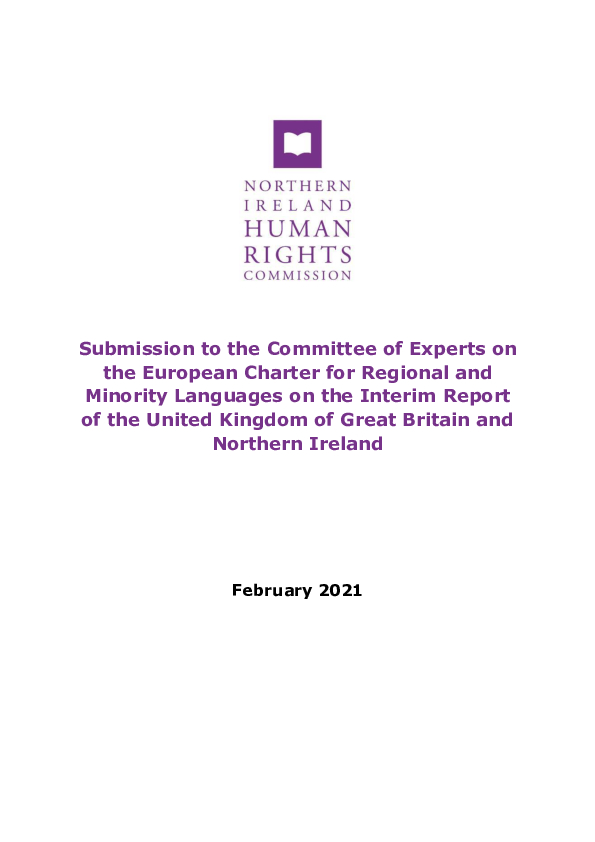 NORTHERN
IRELAND
HUMAN
RIGHTS
COMMISSION

Submission to the Committee of Experts on the European Charter for Regional and Minority Languages on the Interim Report of the United Kingdom of Great Britain and Northern Ireland

February 2021